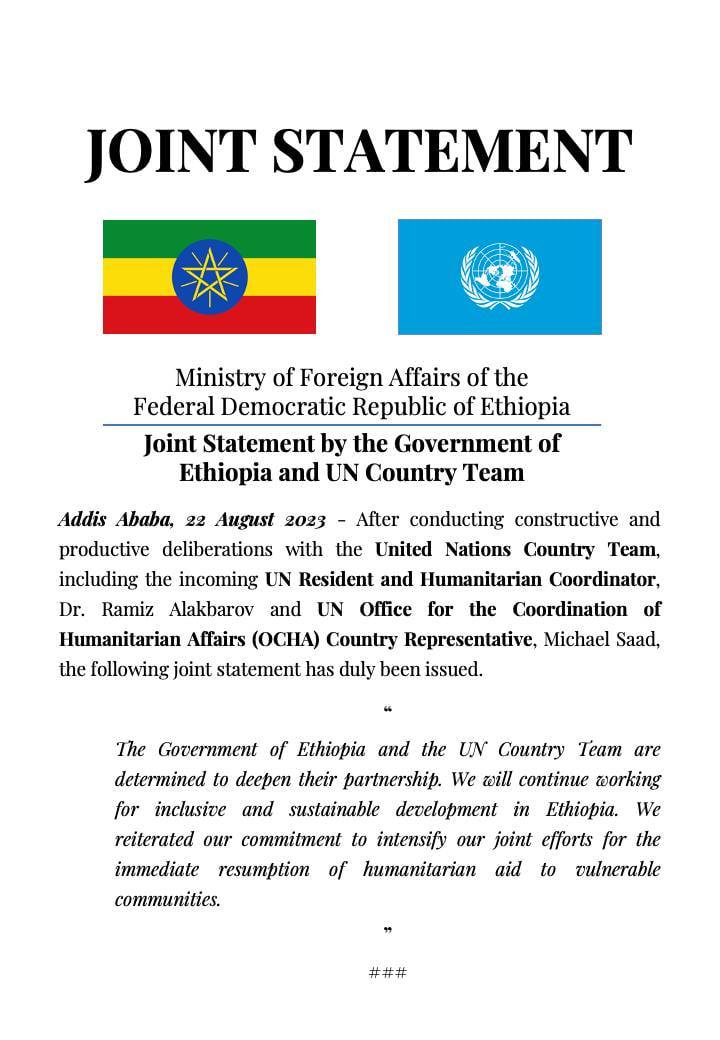 JOINT STATEMENT

Ministry of Foreign Affairs of the Federal Democratic Republic of Ethiopia

Joint Statement by the Government of Ethiopia and UN Country Team

Addis Ababa, 22 August 2023 – After conducting constructive and productive deliberations with the United Nations Country Team, including the incoming UN Resident and Humanitarian Coordinator, Dr. Ramiz Alakbarov and UN Office for the Coordination of Humanitarian Affairs (OCHA) Country Representative, Michael Saad, the following joint statement has duly been issued.

“

The Government of Ethiopia and the UN Country Team are determined to deepen their partnership. We will continue working for inclusive and sustainable development in Ethiopia. We reiterated our commitment to intensify our joint efforts for the immediate resumption of humanitarian aid to vulnerable communities.

”

###